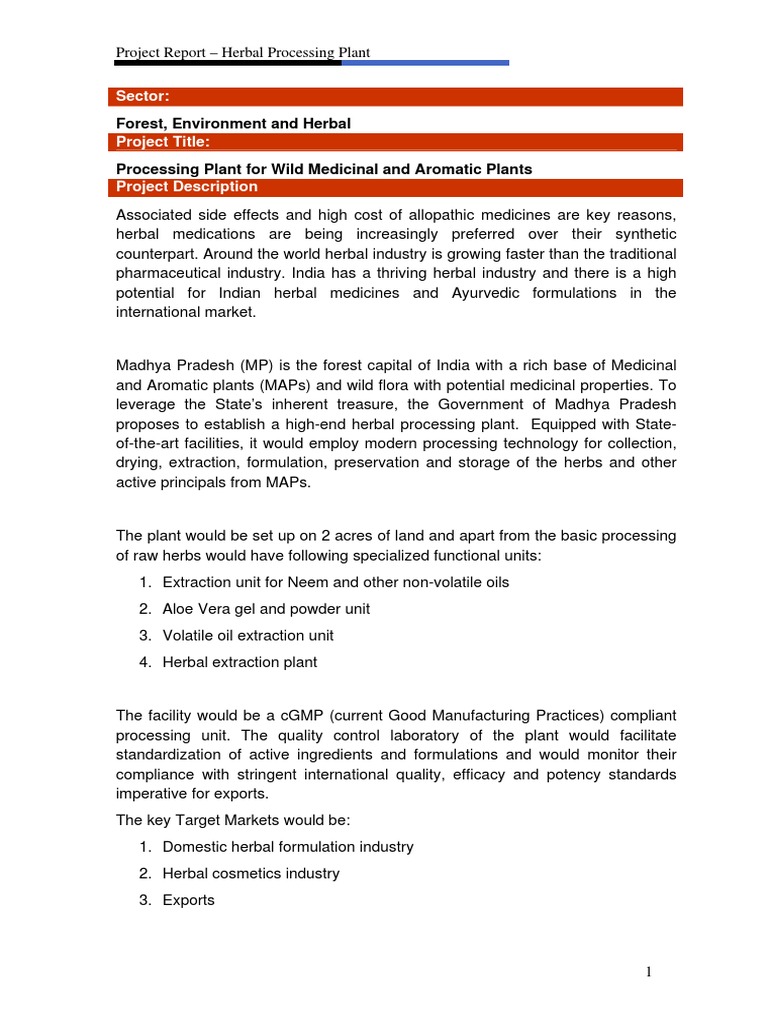 Project Report – Herbal Processing Plant

Sector:

Forest, Environment and Herbal

Project Title:

Processing Plant for Wild Medicinal and Aromatic Plants

Project Description

Associated side effects and high cost of allopathic medicines are key reasons, herbal medications are being increasingly preferred over their synthetic counterpart. Around the world herbal industry is growing faster than the traditional pharmaceutical industry. India has a thriving herbal industry and there is a high potential for Indian herbal medicines and Ayurvedic formulations in the international market.

Madhya Pradesh (MP) is the forest capital of India with a rich base of Medicinal and Aromatic plants (MAPs) and wild flora with potential medicinal properties. To leverage the State's inherent treasure, the Government of Madhya Pradesh proposes to establish a high-end herbal processing plant. Equipped with State-of-the-art facilities, it would employ modern processing technology for collection, drying, extraction, formulation, preservation and storage of the herbs and other active principals from MAPs.

The plant would be set up on 2 acres of land and apart from the basic processing of raw herbs would have following specialized functional units:

1. Extraction unit for Neem and other non-volatile oils
2. Aloe Vera gel and powder unit
3. Volatile oil extraction unit
4. Herbal extraction plant

The facility would be a cGMP (current Good Manufacturing Practices) compliant processing unit. The quality control laboratory of the plant would facilitate standardization of active ingredients and formulations and would monitor their compliance with stringent international quality, efficacy and potency standards imperative for exports.

The key Target Markets would be:

1. Domestic herbal formulation industry
2. Herbal cosmetics industry
3. Exports

1